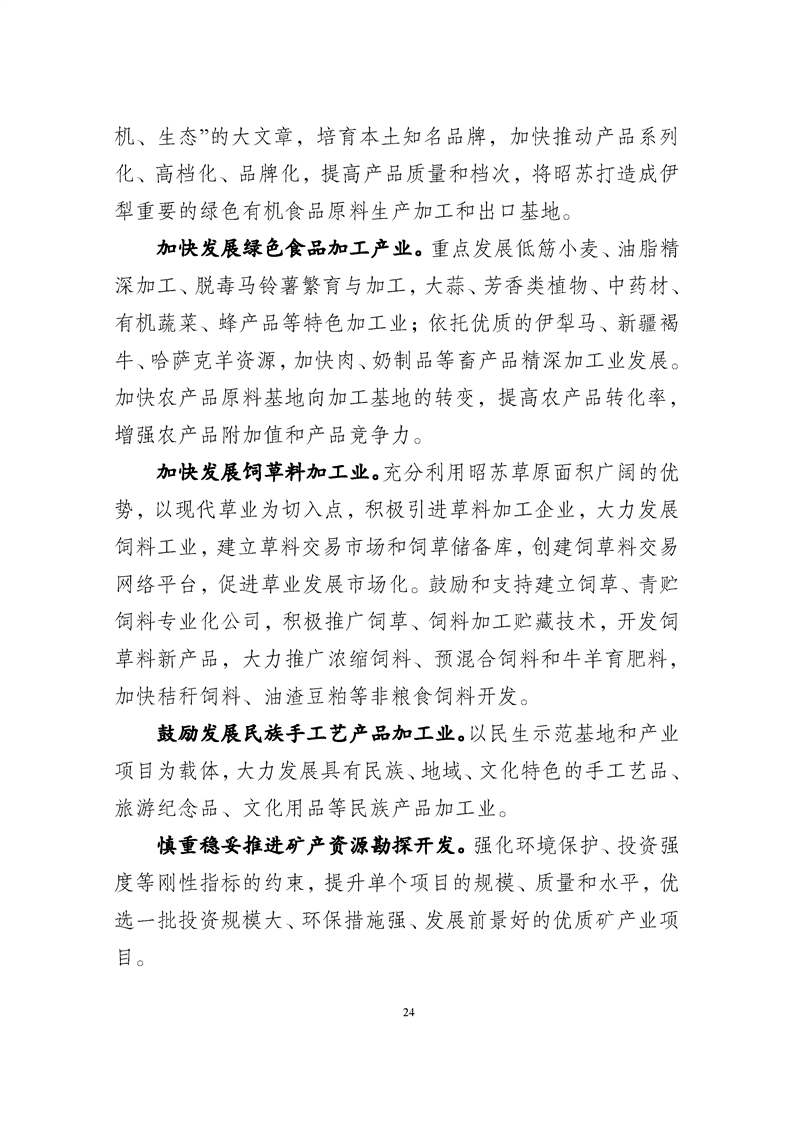 机、生态”的大文章，培育本土知名品牌，加快推动产品系列化、高档化、品牌化，提高产品质量和档次，将昭苏打造成伊犁重要的绿色有机食品原料生产加工和出口基地。

加快发展绿色食品加工产业。重点发展低筋小麦、油脂精深加工、脱毒马铃薯繁育与加工，大蒜、芳香类植物、中药材、有机蔬菜、蜂产品等特色加工业；依托优质的伊犁马、新疆褐牛、哈萨克羊资源，加快肉、奶制品等畜产品精深加工业发展。加快农产品原料基地向加工基地的转变，提高农产品转化率，增强农产品附加值和产品竞争力。

加快发展饲草料加工业。充分利用昭苏草原面积广阔的优势，以现代草业为切入点，积极引进草料加工企业，大力发展饲料工业，建立草料交易市场和饲草储备库，创建饲草料交易网络平台，促进草业发展市场化。鼓励和支持建立饲草、青贮饲料专业化公司，积极推广饲草、饲料加工贮藏技术，开发饲草料新产品，大力推广浓缩饲料、预混合饲料和牛羊育肥料，加快秸秆饲料、油渣豆粕等非粮食饲料开发。

鼓励发展民族手工艺产品加工业。以民生示范基地和产业项目为载体，大力发展具有民族、地域、文化特色的手工艺品、旅游纪念品、文化用品等民族产品加工业。

慎重稳妥推进矿产资源勘探开发。强化环境保护、投资强度等刚性指标的约束，提升单个项目的规模、质量和水平，优选一批投资规模大、环保措施强、发展前景好的优质矿产业项目。

24